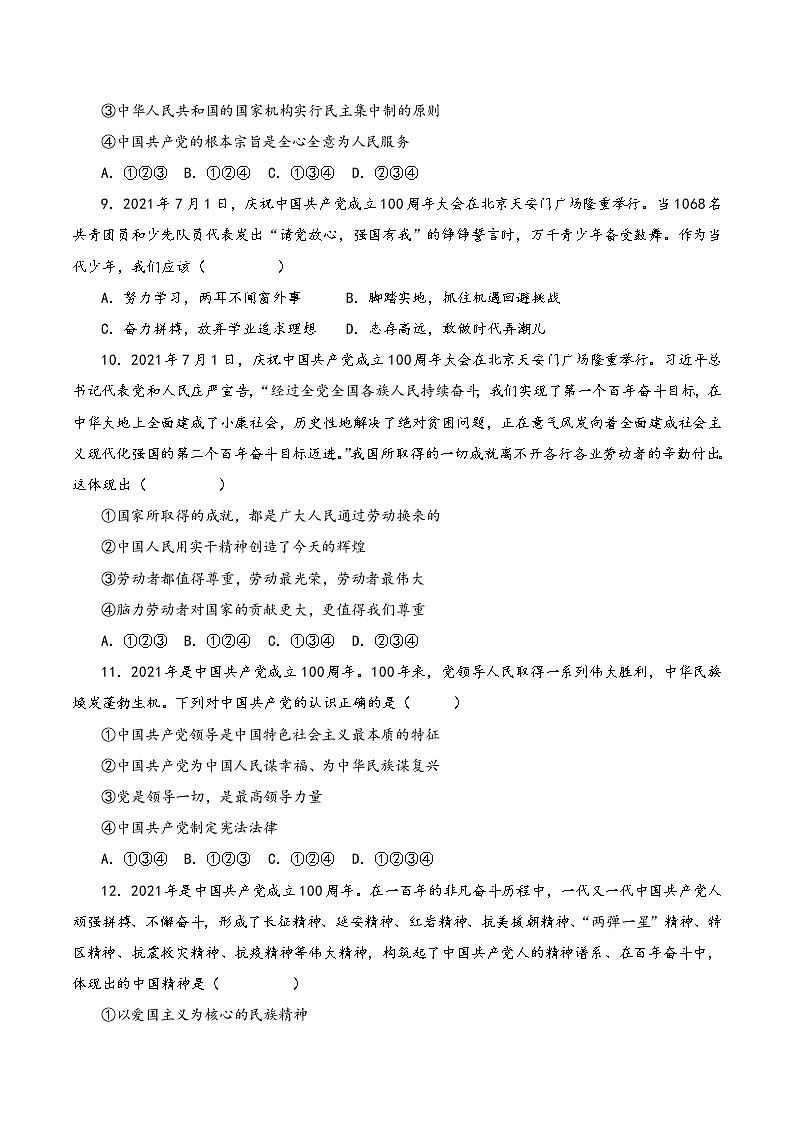 ③中华人民共和国的国家机构实行民主集中制的原则

④中国共产党的根本宗旨是全心全意为人民服务

A. ①②③ B. ①②④ C. ①③④ D. ②③④

9. 2021年7月1日，庆祝中国共产党成立100周年大会在北京天安门广场隆重举行。当1068名共青团员和少先队员代表发出“请党放心，强国有我”的铮铮誓言时，万千青少年备受鼓舞。作为当代少年，我们应该（　　）

A. 努力学习，两耳不闻窗外事　　B. 脚踏实地，抓住机遇回避挑战

C. 奋力拼搏，放弃学业追求理想　　D. 志存高远，敢做时代弄潮儿

10. 2021年7月1日，庆祝中国共产党成立100周年大会在北京天安门广场隆重举行。习近平总书记代表党和人民庄严宣告，“经过全党全国各族人民持续奋斗，我们实现了第一个百年奋斗目标，在中华大地上全面建成了小康社会，历史性地解决了绝对贫困问题，正在意气风发向着全面建成社会主义现代化强国的第二个百年奋斗目标迈进。”我国所取得的一切成就离不开各行各业劳动者的辛勤付出。这体现出（　　）

①国家所取得的成就，都是广大人民通过劳动换来的

②中国人民用实干精神创造了今天的辉煌

③劳动者都值得尊重，劳动最光荣，劳动者最伟大

④脑力劳动者对国家的贡献更大，更值得我们尊重

A. ①②③ B. ①②④ C. ①③④ D. ②③④

11. 2021年是中国共产党成立100周年。100年来，党领导人民取得一系列伟大胜利，中华民族焕发蓬勃生机。下列对中国共产党的认识正确的是（　　）

①中国共产党领导是中国特色社会主义最本质的特征

②中国共产党为中国人民谋幸福、为中华民族谋复兴

③党是领导一切，是最高领导力量

④中国共产党制定宪法法律

A. ①③④ B. ①②③ C. ①②④ D. ①②③④

12. 2021年是中国共产党成立100周年。在一百年的非凡奋斗历程中，一代又一代中国共产党人顽强拼搏、不懈奋斗，形成了长征精神、延安精神、红岩精神、抗美援朝精神、“两弹一星”精神、特区精神、抗震救灾精神、抗疫精神等伟大精神，构筑起了中国共产党人的精神谱系、在百年奋斗中，体现出的中国精神是（　　）

①以爱国主义为核心的民族精神